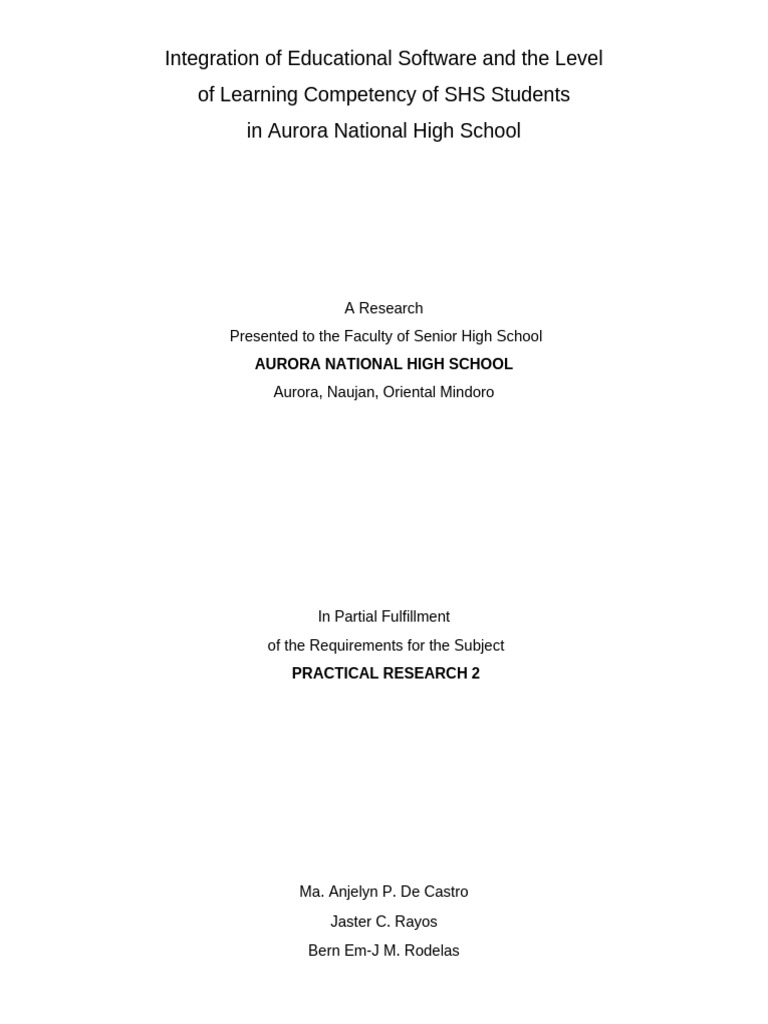 Integration of Educational Software and the Level of Learning Competency of SHS Students in Aurora National High School

A Research
Presented to the Faculty of Senior High School
AURORA NATIONAL HIGH SCHOOL
Aurora, Naujan, Oriental Mindoro

In Partial Fulfillment
of the Requirements for the Subject
PRACTICAL RESEARCH 2

Ma. Anjelyn P. De Castro
Jaster C. Rayos
Bern Em-J M. Rodelas